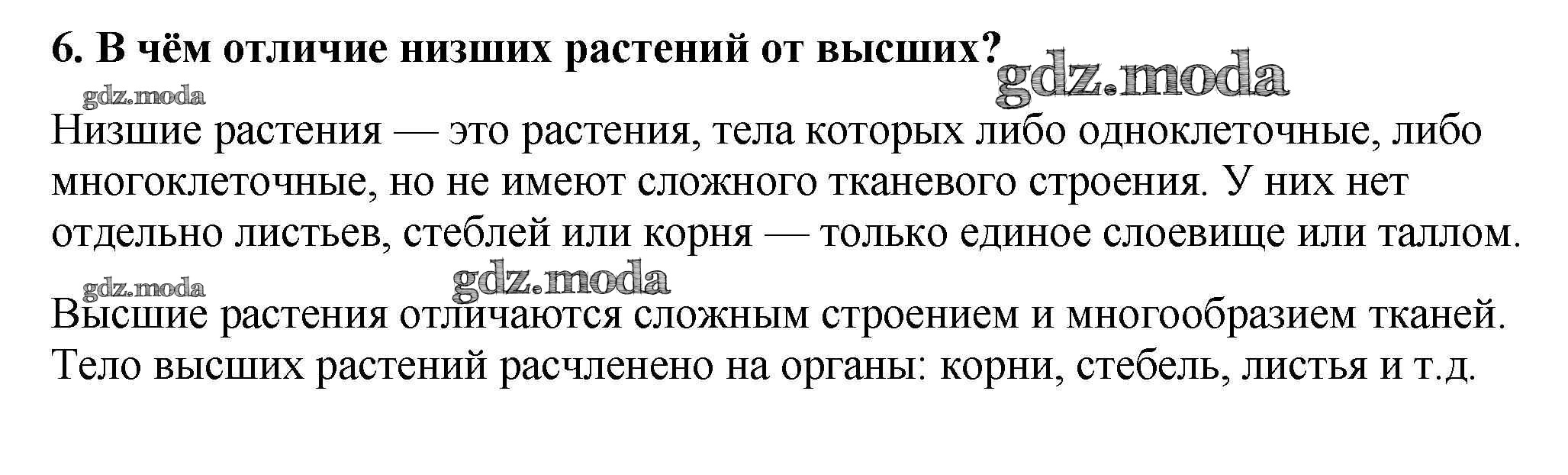 6. В чём отличие низших растений от высших?

gdz.moda

gdz.moda

Низшие растения — это растения, тела которых либо одноклеточные, либо многоклеточные, но не имеют сложного тканевого строения. У них нет отдельно листьев, стеблей или корня — только единое слоевище или таллом.

gdz.moda

gdz.moda

Высшие растения отличаются сложным строением и многообразием тканей. Тело высших растений расчленено на органы: корни, стебель, листья и т.д.